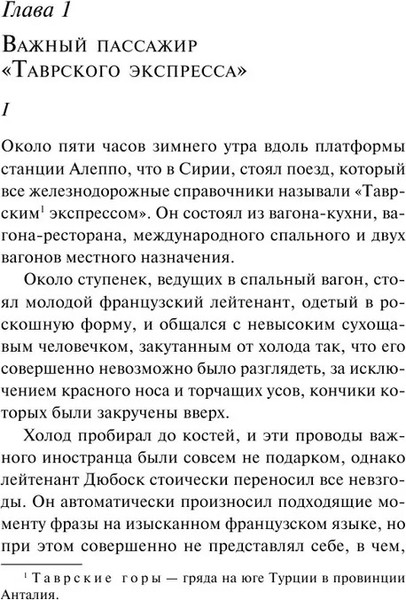 Глава 1

Важный пассажир «Таврского экспресса»

I

Около пяти часов зимнего утра вдоль платформы станции Алеппо, что в Сирии, стоял поезд, который все железнодорожные справочники называли «Таврским$^1$ экспрессом». Он состоял из вагона-кухни, вагона-ресторана, международного спального и двух вагонов местного назначения.

Около ступенек, ведущих в спальный вагон, стоял молодой французский лейтенант, одетый в роскошную форму, и общался с невысоким сухощавым человечком, закутанным от холода так, что его совершенно невозможно было разглядеть, за исключением красного носа и торчащих усов, кончики которых были закручены вверх.

Холод пробирал до костей, и эти проводы важного иностранца были совсем не подарком, однако лейтенант Дюбоск стоически переносил все невзгоды. Он автоматически произносил подходящие моменту фразы на изысканном французском языке, но при этом совершенно не представлял себе, в чем,

$^1$ Таврские горы — гряда на юге Турции в провинции Анталия.